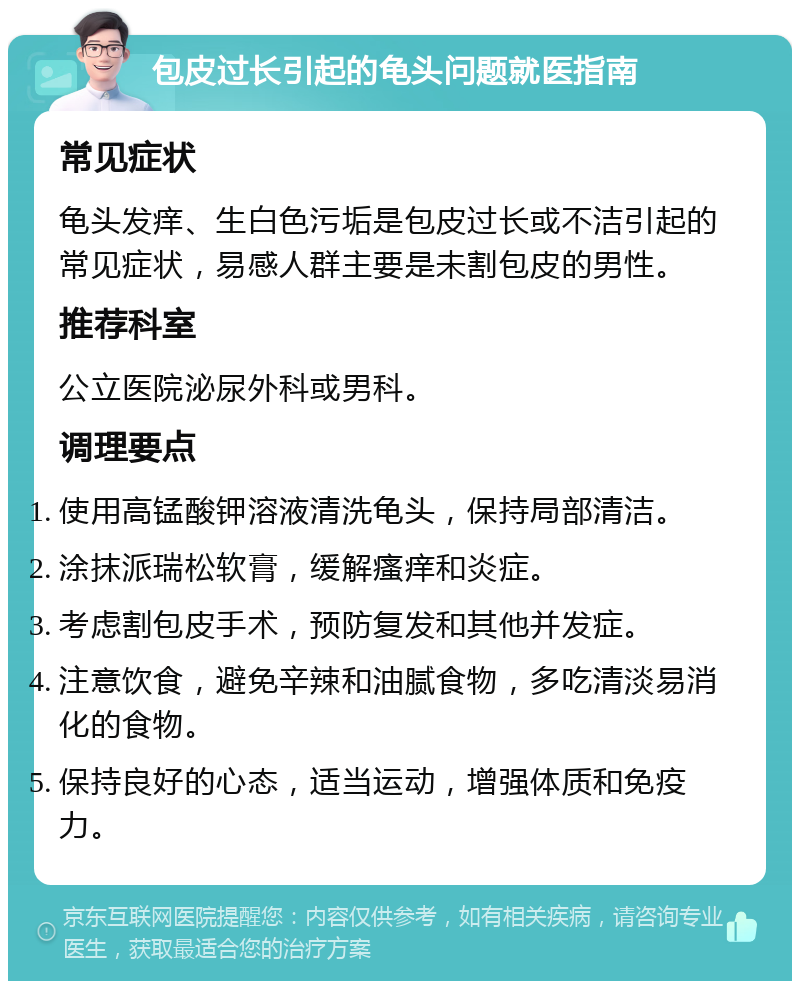 包皮过长引起的龟头问题就医指南

常见症状

龟头发痒、生白色污垢是包皮过长或不洁引起的常见症状，易感人群主要是未割包皮的男性。

推荐科室

公立医院泌尿外科或男科。

调理要点

1. 使用高锰酸钾溶液清洗龟头，保持局部清洁。
2. 涂抹派瑞松软膏，缓解瘙痒和炎症。
3. 考虑割包皮手术，预防复发和其他并发症。
4. 注意饮食，避免辛辣和油腻食物，多吃清淡易消化的食物。
5. 保持良好的心态，适当运动，增强体质和免疫力。

京东互联网医院提醒您：内容仅供参考，如有相关疾病，请咨询专业医生，获取最适合您的治疗方案